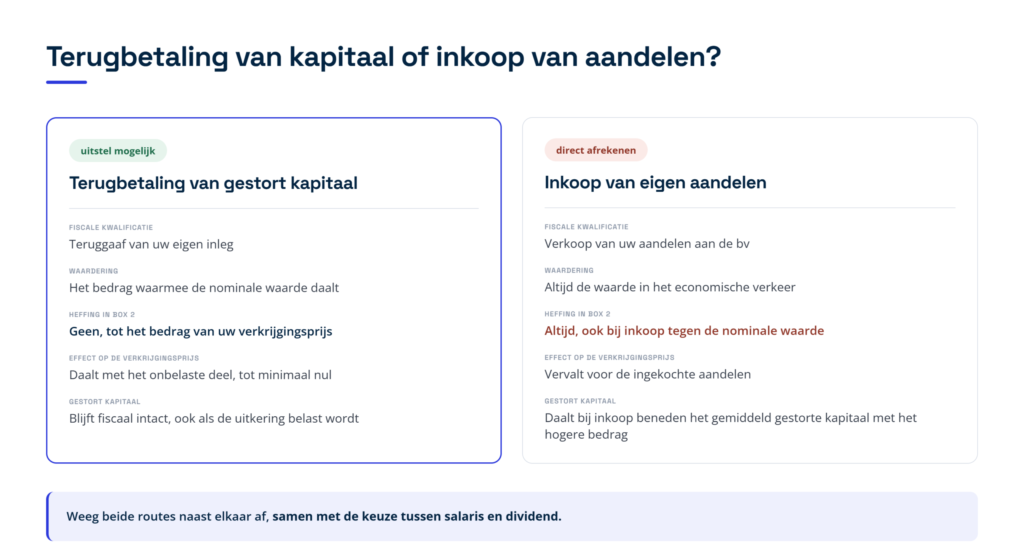 Terugbetaling van kapitaal of inkoop van aandelen?

uitstel mogelijk

Terugbetaling van gestort kapitaal

FISCALE KWALIFICATIE
Teruggaaf van uw eigen inleg

WAARDERING
Het bedrag waarmee de nominale waarde daalt

HEFFING IN BOX 2
Geen, tot het bedrag van uw verkrijgingsprijs

EFFECT OP DE VERKRIJGINGSPRIJS
Daalt met het onbelaste deel, tot minimaal nul

GESTORT KAPITAAL
Blijft fiscaal intact, ook als de uitkering belast wordt

direct afrekenen

Inkoop van eigen aandelen

FISCALE KWALIFICATIE
Verkoop van uw aandelen aan de bv

WAARDERING
Altijd de waarde in het economische verkeer

HEFFING IN BOX 2
Altijd, ook bij inkoop tegen de nominale waarde

EFFECT OP DE VERKRIJGINGSPRIJS
Vervalt voor de ingekochte aandelen

GESTORT KAPITAAL
Daalt bij inkoop beneden het gemiddeld gestorte kapitaal met het hogere bedrag

Weeg beide routes naast elkaar af, samen met de keuze tussen salaris en dividend.